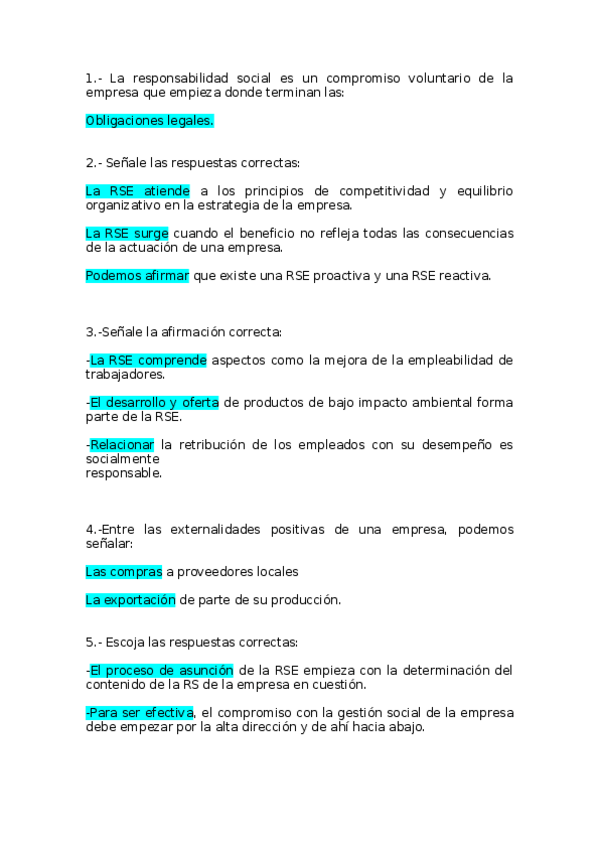 1.- La responsabilidad social es un compromiso voluntario de la empresa que empieza donde terminan las:

Obligaciones legales.

2.- Señale las respuestas correctas:

La RSE atiende a los principios de competitividad y equilibrio organizativo en la estrategia de la empresa.

La RSE surge cuando el beneficio no refleja todas las consecuencias de la actuación de una empresa.

Podemos afirmar que existe una RSE proactiva y una RSE reactiva.

3.-Señale la afirmación correcta:

-La RSE comprende aspectos como la mejora de la empleabilidad de trabajadores.

-El desarrollo y oferta de productos de bajo impacto ambiental forma parte de la RSE.

-Relacionar la retribución de los empleados con su desempeño es socialmente responsable.

4.-Entre las externalidades positivas de una empresa, podemos señalar:

Las compras a proveedores locales

La exportación de parte de su producción.

5.- Escoja las respuestas correctas:

-El proceso de asunción de la RSE empieza con la determinación del contenido de la RS de la empresa en cuestión.

-Para ser efectiva, el compromiso con la gestión social de la empresa debe empezar por la alta dirección y de ahí hacia abajo.